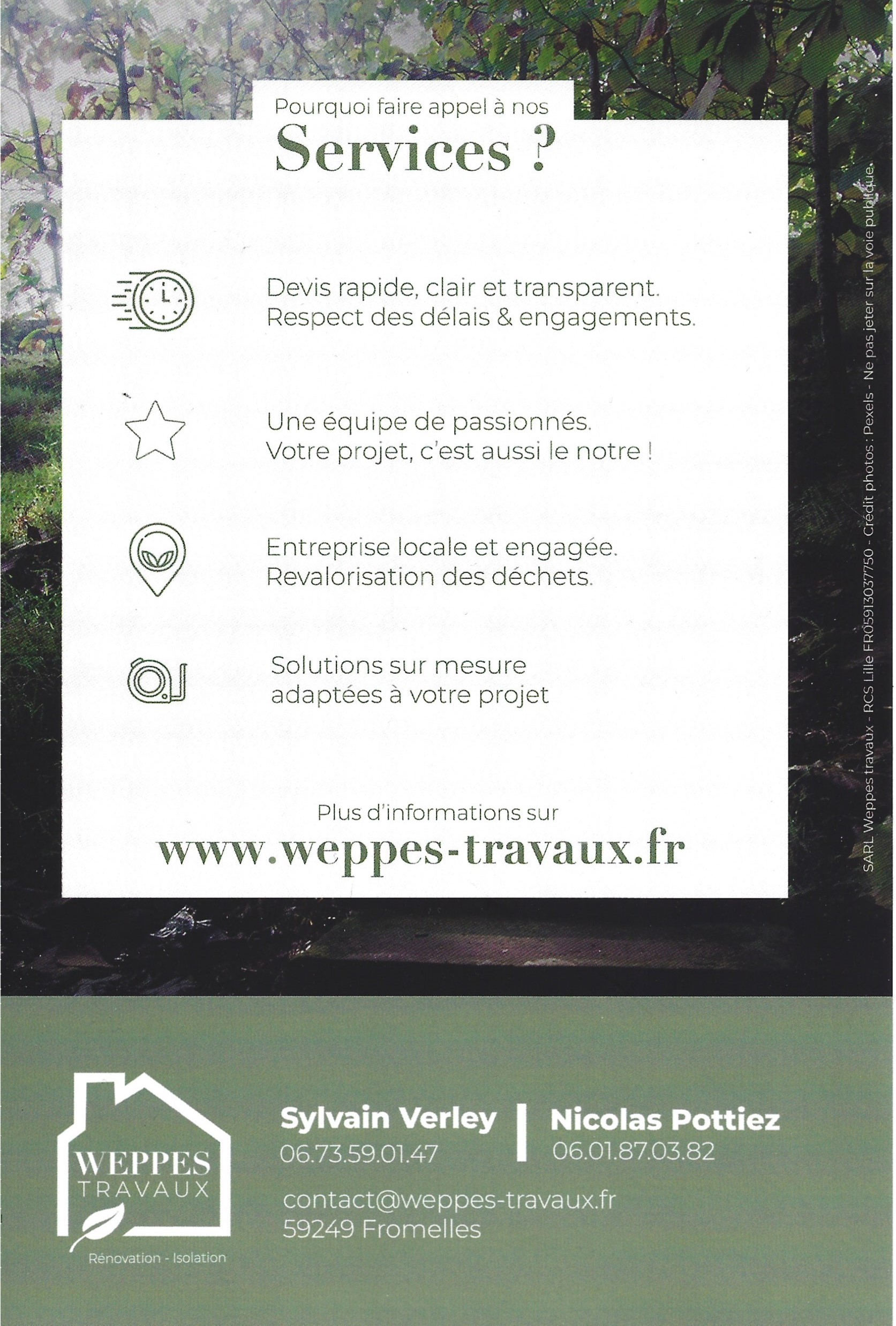 Pourquoi faire appel à nos

Services ?

Devis rapide, clair et transparent.
Respect des délais & engagements.

Une équipe de passionnés.
Votre projet, c'est aussi le notre !

Entreprise locale et engagée.
Revalorisation des déchets.

Solutions sur mesure
adaptées à votre projet

Plus d'informations sur

www.weppes-travaux.fr

SARL Weppes travaux - RCS Lille FR05913037750 - Crédit photos : Pexels - Ne pas jeter sur la voie publique.

WEPPES
TRAVAUX

Rénovation - Isolation

Sylvain Verley
06.73.59.01.47

Nicolas Pottiez
06.01.87.03.82

contact@weppes-travaux.fr
59249 Fromelles